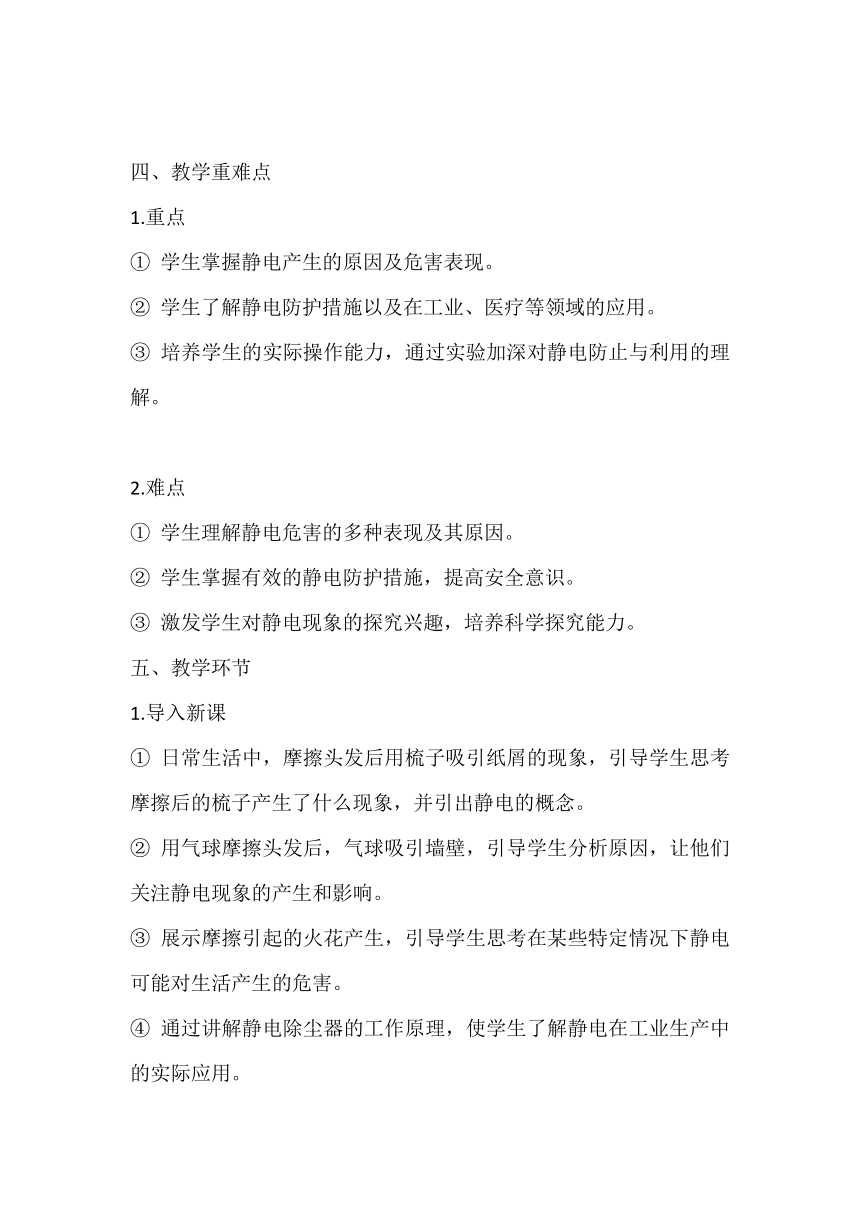 四、教学重难点

1.重点

① 学生掌握静电产生的原因及危害表现。

② 学生了解静电防护措施以及在工业、医疗等领域的应用。

③ 培养学生的实际操作能力，通过实验加深对静电防止与利用的理解。

2.难点

① 学生理解静电危害的多种表现及其原因。

② 学生掌握有效的静电防护措施，提高安全意识。

③ 激发学生对静电现象的探究兴趣，培养科学探究能力。

五、教学环节

1.导入新课

① 日常生活中，摩擦头发后用梳子吸引纸屑的现象，引导学生思考摩擦后的梳子产生了什么现象，并引出静电的概念。

② 用气球摩擦头发后，气球吸引墙壁，引导学生分析原因，让他们关注静电现象的产生和影响。

③ 展示摩擦引起的火花产生，引导学生思考在某些特定情况下静电可能对生活产生的危害。

④ 通过讲解静电除尘器的工作原理，使学生了解静电在工业生产中的实际应用。